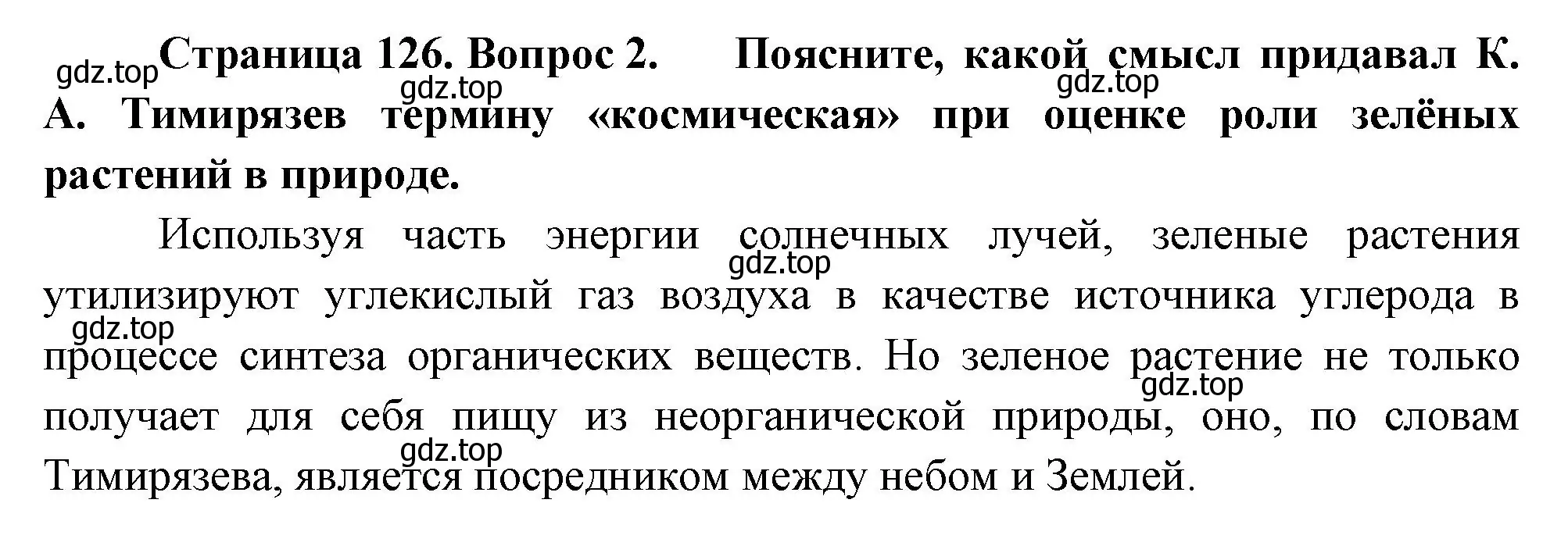 gdz.top Страница 126. Вопрос 2. Поясните, какой смысл придавал К. А. Тимирязев термину «космическая» при оценке роли зелёных растений в природе.

gdz.top gdz.top

Используя часть энергии солнечных лучей, зеленые растения утилизируют углекислый газ воздуха в качестве источника углерода в процессе синтеза органических веществ. Но зеленое растение не только получает для себя пищу из неорганической природы, оно, по словам Тимирязева, является посредником между небом и Землей.

gdz.top gdz.top gdz.top gdz.top